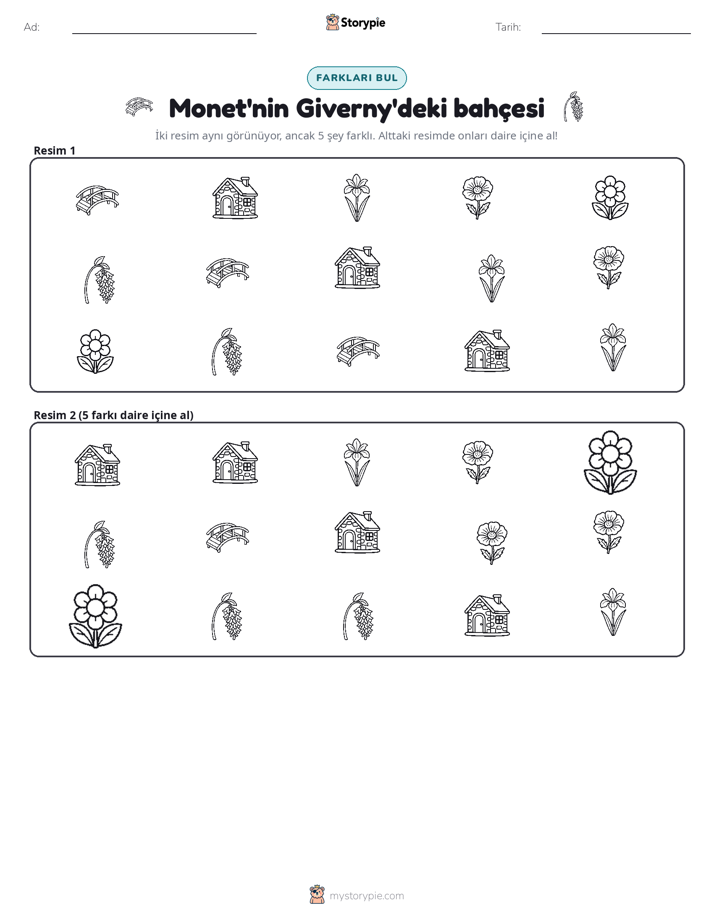 Ad: ____ Storypie Tarih: ____

FARKLARI BUL

Monet'nin Giverny'deki bahçesi

İki resim aynı görünüyor, ancak 5 şey farklı. Alttaki resimde onları daire içine al!

Resim 1

Resim 2 (5 farkı daire içine al)

mystorypie.com